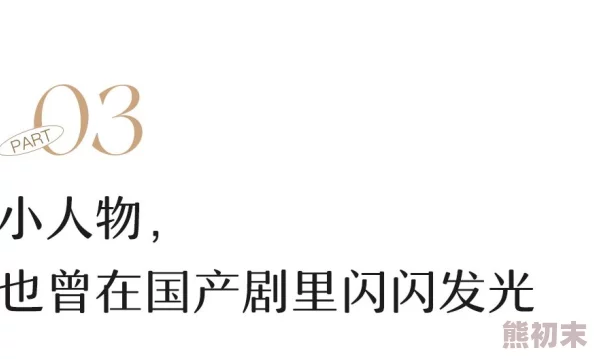 PART 03

小人物，
也曾在国产剧里闪闪发光

熊初末